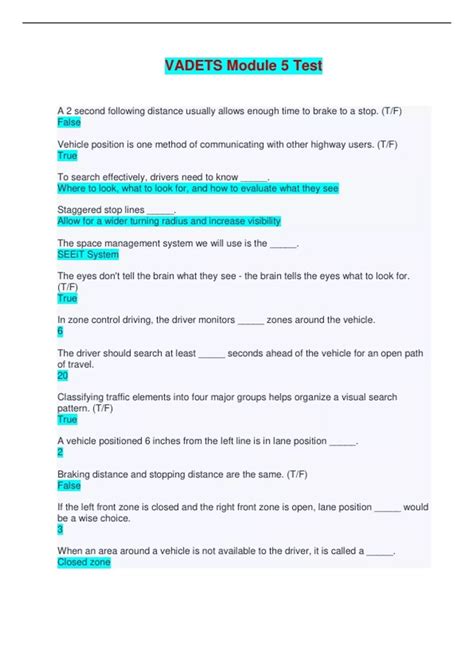 VADETS Module 5 Test

A 2 second following distance usually allows enough time to brake to a stop. (T/F)
False

Vehicle position is one method of communicating with other highway users. (T/F)
True

To search effectively, drivers need to know _____.
Where to look, what to look for, and how to evaluate what they see

Staggered stop lines _____.
Allow for a wider turning radius and increase visibility

The space management system we will use is the _____.
SEEiT System

The eyes don't tell the brain what they see - the brain tells the eyes what to look for. (T/F)
True

In zone control driving, the driver monitors _____ zones around the vehicle.
6

The driver should search at least _____ seconds ahead of the vehicle for an open path of travel.
20

Classifying traffic elements into four major groups helps organize a visual search pattern. (T/F)
True

A vehicle positioned 6 inches from the left line is in lane position _____.
2

Braking distance and stopping distance are the same. (T/F)
False

If the left front zone is closed and the right front zone is open, lane position _____ would be a wise choice.
3

When an area around a vehicle is not available to the driver, it is called a _____.
Closed zone